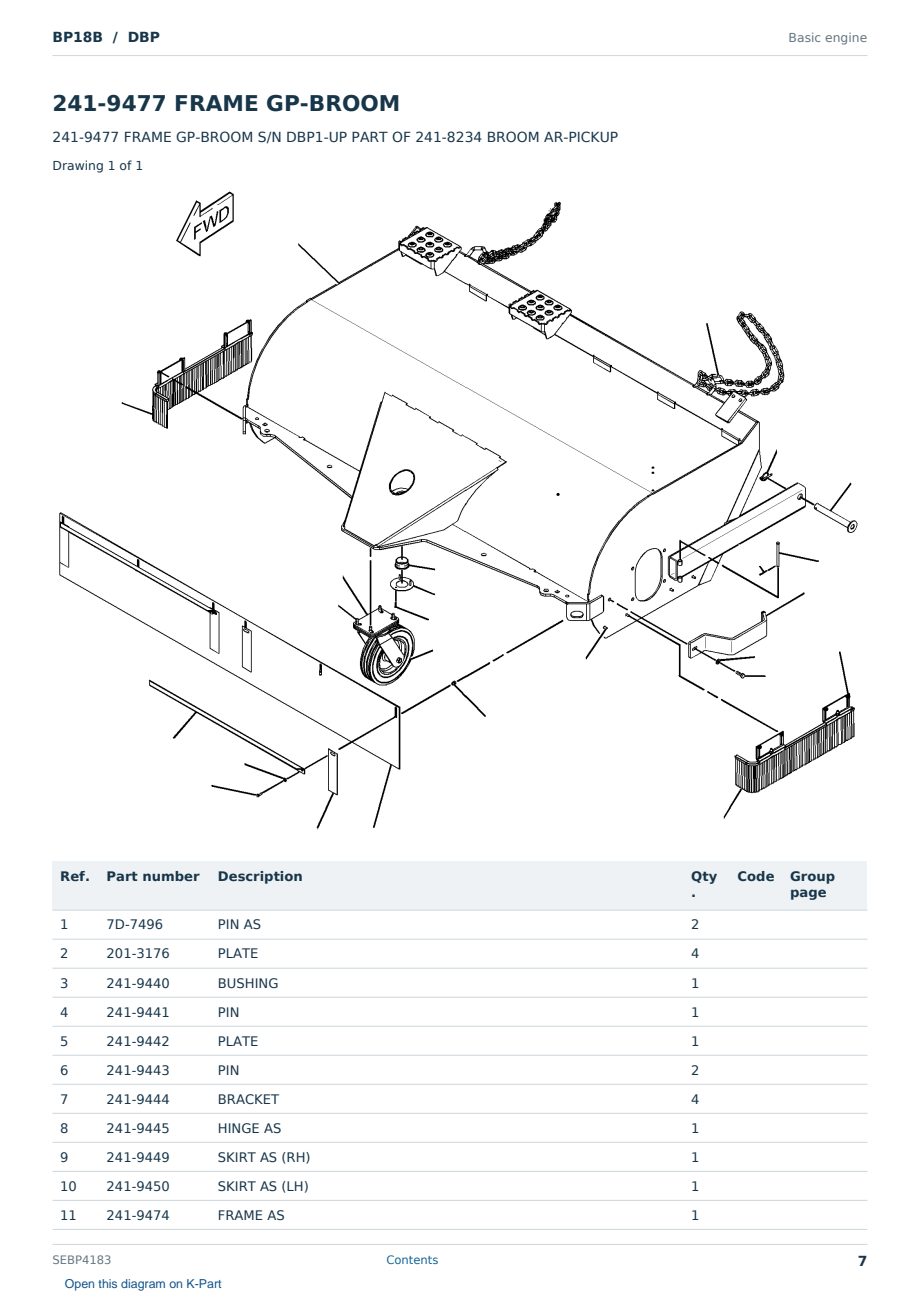 BP18B / DBP

Basic engine

241-9477 FRAME GP-BROOM

241-9477 FRAME GP-BROOM S/N DBP1-UP PART OF 241-8234 BROOM AR-PICKUP

Drawing 1 of 1

FWD

| Ref. | Part number | Description | Qty . | Code | Group page |
|---|---|---|---|---|---|
| 1 | 7D-7496 | PIN AS | 2 | | |
| 2 | 201-3176 | PLATE | 4 | | |
| 3 | 241-9440 | BUSHING | 1 | | |
| 4 | 241-9441 | PIN | 1 | | |
| 5 | 241-9442 | PLATE | 1 | | |
| 6 | 241-9443 | PIN | 2 | | |
| 7 | 241-9444 | BRACKET | 4 | | |
| 8 | 241-9445 | HINGE AS | 1 | | |
| 9 | 241-9449 | SKIRT AS (RH) | 1 | | |
| 10 | 241-9450 | SKIRT AS (LH) | 1 | | |
| 11 | 241-9474 | FRAME AS | 1 | | |

SEBP4183

Contents

7

Open this diagram on K-Part